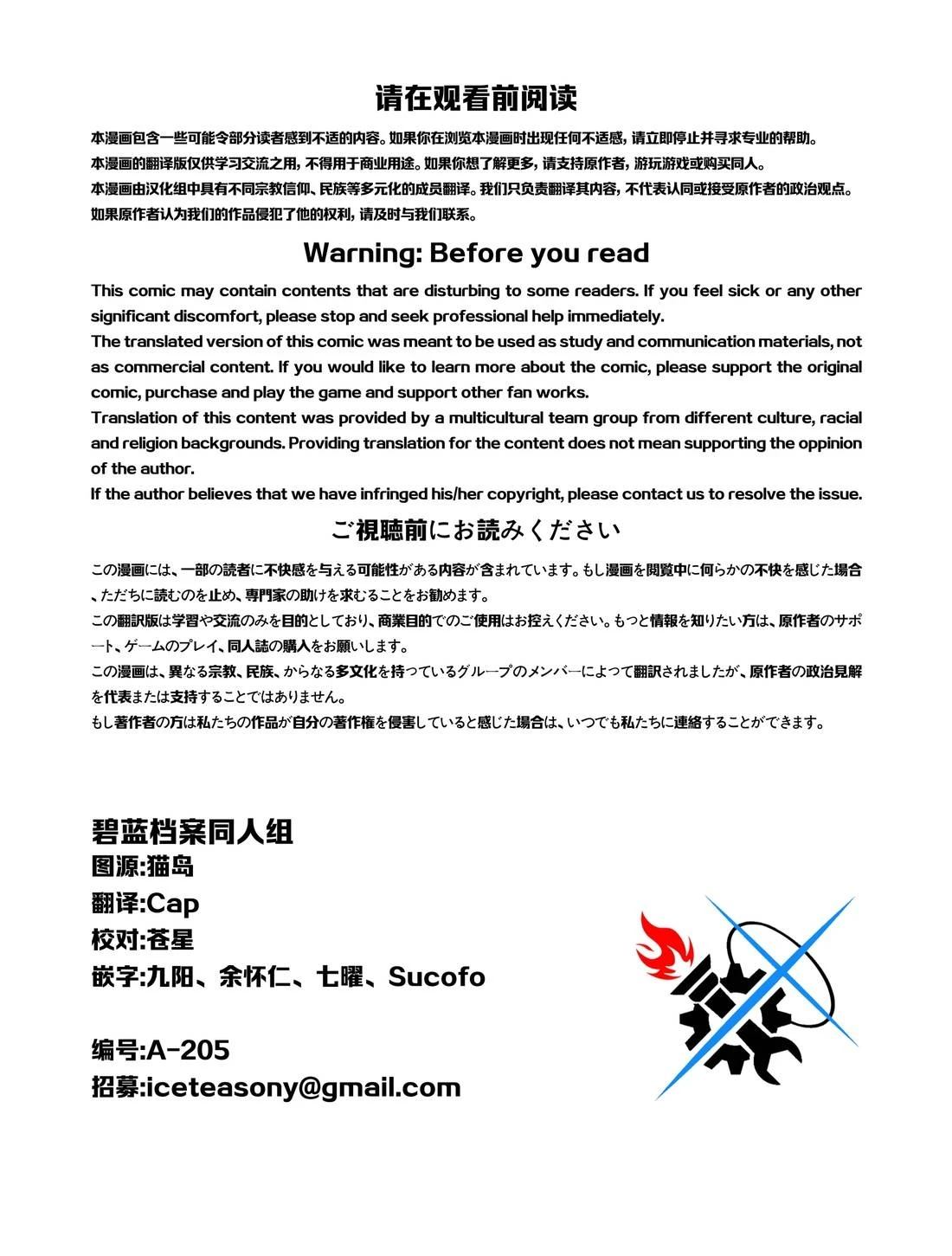 请在观看前阅读

本漫画包含一些可能令部分读者感到不适的内容。如果你在浏览本漫画时出现任何不适感，请立即停止并寻求专业的帮助。
本漫画的翻译版仅供学习交流之用，不得用于商业用途。如果你想了解更多，请支持原作者，游玩游戏或购买同人。
本漫画由汉化组中具有不同宗教信仰、民族等多元化的成员翻译。我们只负责翻译其内容，不代表认同或接受原作者的政治观点。
如果原作者认为我们的作品侵犯了他的权利，请及时与我们联系。

Warning: Before you read

This comic may contain contents that are disturbing to some readers. If you feel sick or any other significant discomfort, please stop and seek professional help immediately.
The translated version of this comic was meant to be used as study and communication materials, not as commercial content. If you would like to learn more about the comic, please support the original comic, purchase and play the game and support other fan works.
Translation of this content was provided by a multicultural team group from different culture, racial and religion backgrounds. Providing translation for the content does not mean supporting the oppinion of the author.
If the author believes that we have infringed his/her copyright, please contact us to resolve the issue.

ご視聴前にお読みください

この漫画には、一部の読者に不快感を与える可能性がある内容が含まれています。もし漫画を閲覧中に何らかの不快を感じた場合、ただちに読むのを止め、専門家の助けを求むることをお勧めます。
この翻訳版は学習や交流のみを目的としており、商業目的でのご使用はお控えください。もっと情報を知りたい方は、原作者のサポート、ゲームのプレイ、同人誌の購入をお願いします。
この漫画は、異なる宗教、民族、からなる多文化を持っているグループのメンバーによって翻訳されましたが、原作者の政治見解を代表または支持することではありません。
もし著作者の方は私たちの作品が自分の著作権を侵害していると感じた場合は、いつでも私たちに連絡することができます。

碧蓝档案同人组
图源:猫岛
翻译:Cap
校对:苍星
嵌字:九阳、余怀仁、七曜、Sucofo

编号:A-205
招募:iceteasony@gmail.com